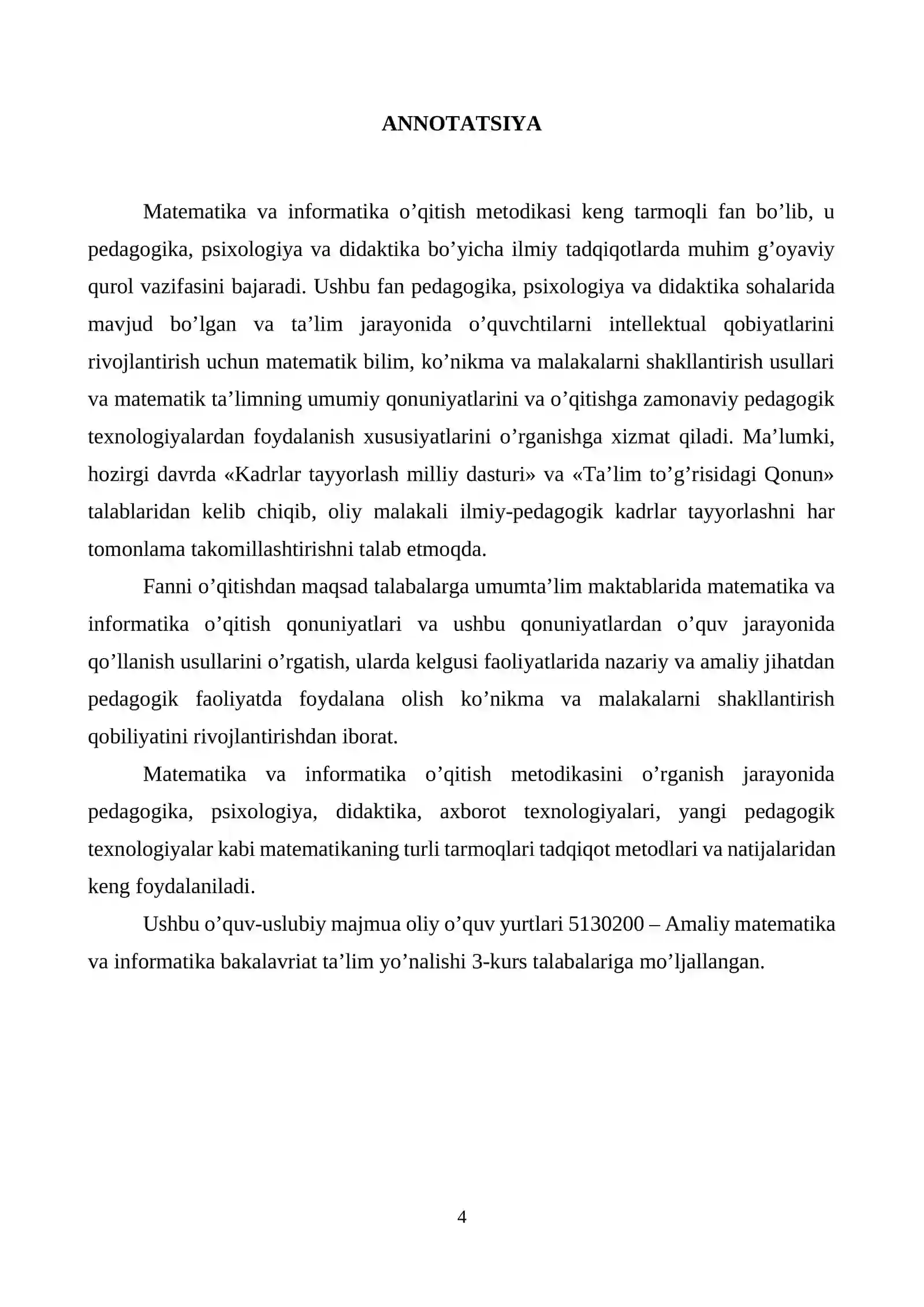 ANNOTATSIYA

Matematika va informatika o'qitish metodikasi keng tarmoqli fan bo'lib, u pedagogika, psixologiya va didaktika bo'yicha ilmiy tadqiqotlarda muhim g'oyaviy qurol vazifasini bajaradi. Ushbu fan pedagogika, psixologiya va didaktika sohalarida mavjud bo'lgan va ta'lim jarayonida o'quvchtilarni intellektual qobiyatlarini rivojlantirish uchun matematik bilim, ko'nikma va malakalarni shakllantirish usullari va matematik ta'limning umumiy qonuniyatlarini va o'qitishga zamonaviy pedagogik texnologiyalardan foydalanish xususiyatlarini o'rganishga xizmat qiladi. Ma'lumki, hozirgi davrda «Kadrlar tayyorlash milliy dasturi» va «Ta'lim to'g'risidagi Qonun» talablaridan kelib chiqib, oliy malakali ilmiy-pedagogik kadrlar tayyorlashni har tomonlama takomillashtirishni talab etmoqda.

Fanni o'qitishdan maqsad talabalarga umumta'lim maktablarida matematika va informatika o'qitish qonuniyatlari va ushbu qonuniyatlardan o'quv jarayonida qo'llanish usullarini o'rgatish, ularda kelgusi faoliyatlarida nazariy va amaliy jihatdan pedagogik faoliyatda foydalana olish ko'nikma va malakalarni shakllantirish qobiliyatini rivojlantirishdan iborat.

Matematika va informatika o'qitish metodikasini o'rganish jarayonida pedagogika, psixologiya, didaktika, axborot texnologiyalari, yangi pedagogik texnologiyalar kabi matematikaning turli tarmoqlari tadqiqot metodlari va natijalaridan keng foydalaniladi.

Ushbu o'quv-uslubiy majmua oliy o'quv yurtlari 5130200 – Amaliy matematika va informatika bakalavriat ta'lim yo'nalishi 3-kurs talabalariga mo'ljallangan.

4